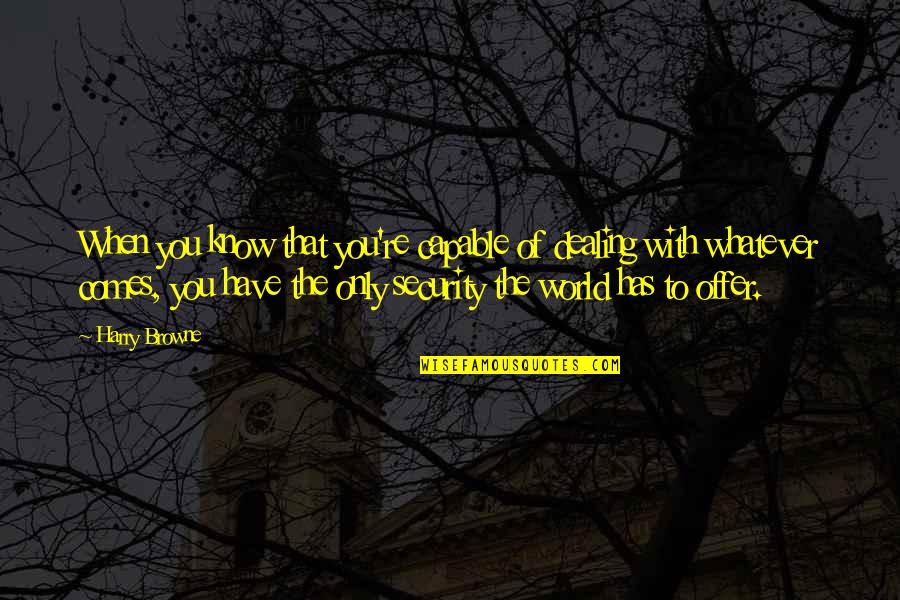 When you know that you're capable of dealing with whatever comes, you have the only security the world has to offer.

~ Harry Browne

WISEFAMOUSQUOTES.COM